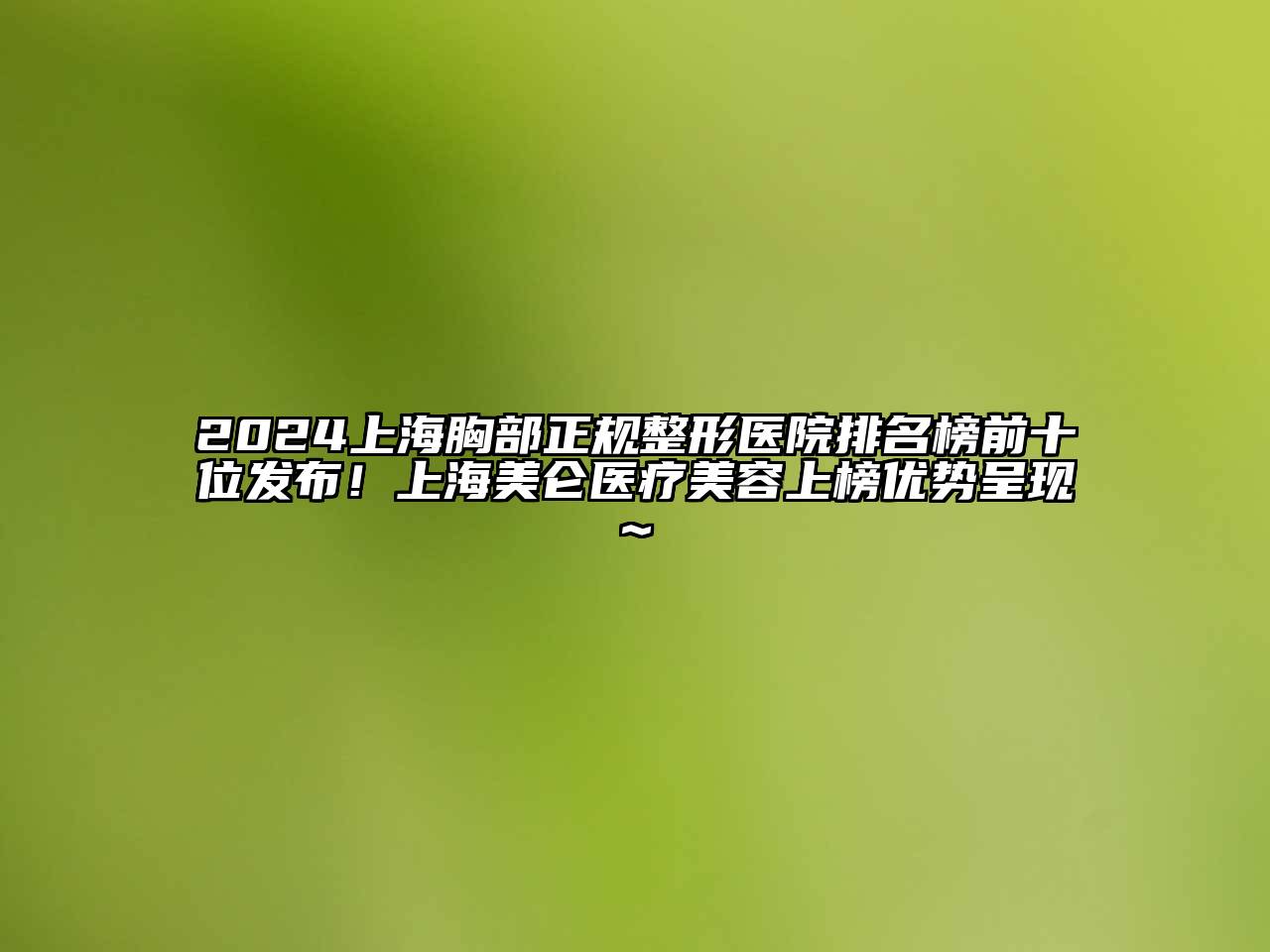 2024上海胸部正规整形医院排名榜前十位发布！上海美仑医疗美容上榜优势呈现~